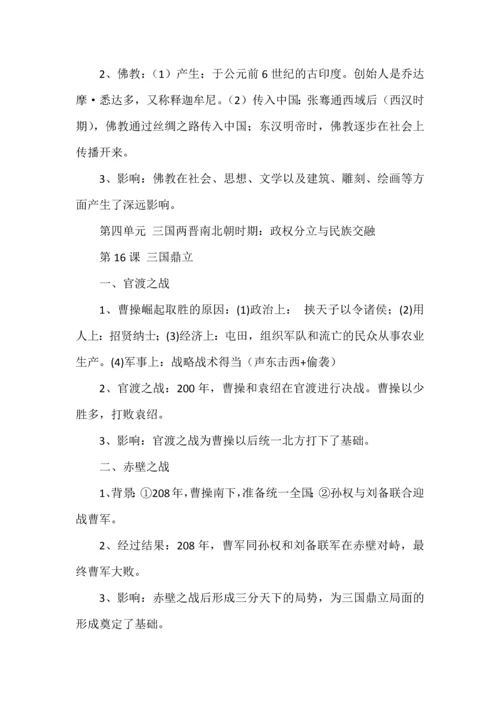 2、佛教：（1）产生：于公元前 6 世纪的古印度。创始人是乔达摩·悉达多，又称释迦牟尼。（2）传入中国：张骞通西域后（西汉时期），佛教通过丝绸之路传入中国；东汉明帝时，佛教逐步在社会上传播开来。

3、影响：佛教在社会、思想、文学以及建筑、雕刻、绘画等方面产生了深远影响。

第四单元 三国两晋南北朝时期：政权分立与民族交融

第 16 课 三国鼎立

一、官渡之战

1、曹操崛起取胜的原因：(1)政治上： 挟天子以令诸侯；(2)用人上：招贤纳士；(3)经济上：屯田，组织军队和流亡的民众从事农业生产。(4)军事上：战略战术得当（声东击西+偷袭）

2、官渡之战：200 年，曹操和袁绍在官渡进行决战。曹操以少胜多，打败袁绍。

3、影响：官渡之战为曹操以后统一北方打下了基础。

二、赤壁之战

1、背景：①208 年，曹操南下，准备统一全国；②孙权与刘备联合迎战曹军。

2、经过结果：208 年，曹军同孙权和刘备联军在赤壁对峙，最终曹军大败。

3、影响：赤壁之战后形成三分天下的局势，为三国鼎立局面的形成奠定了基础。